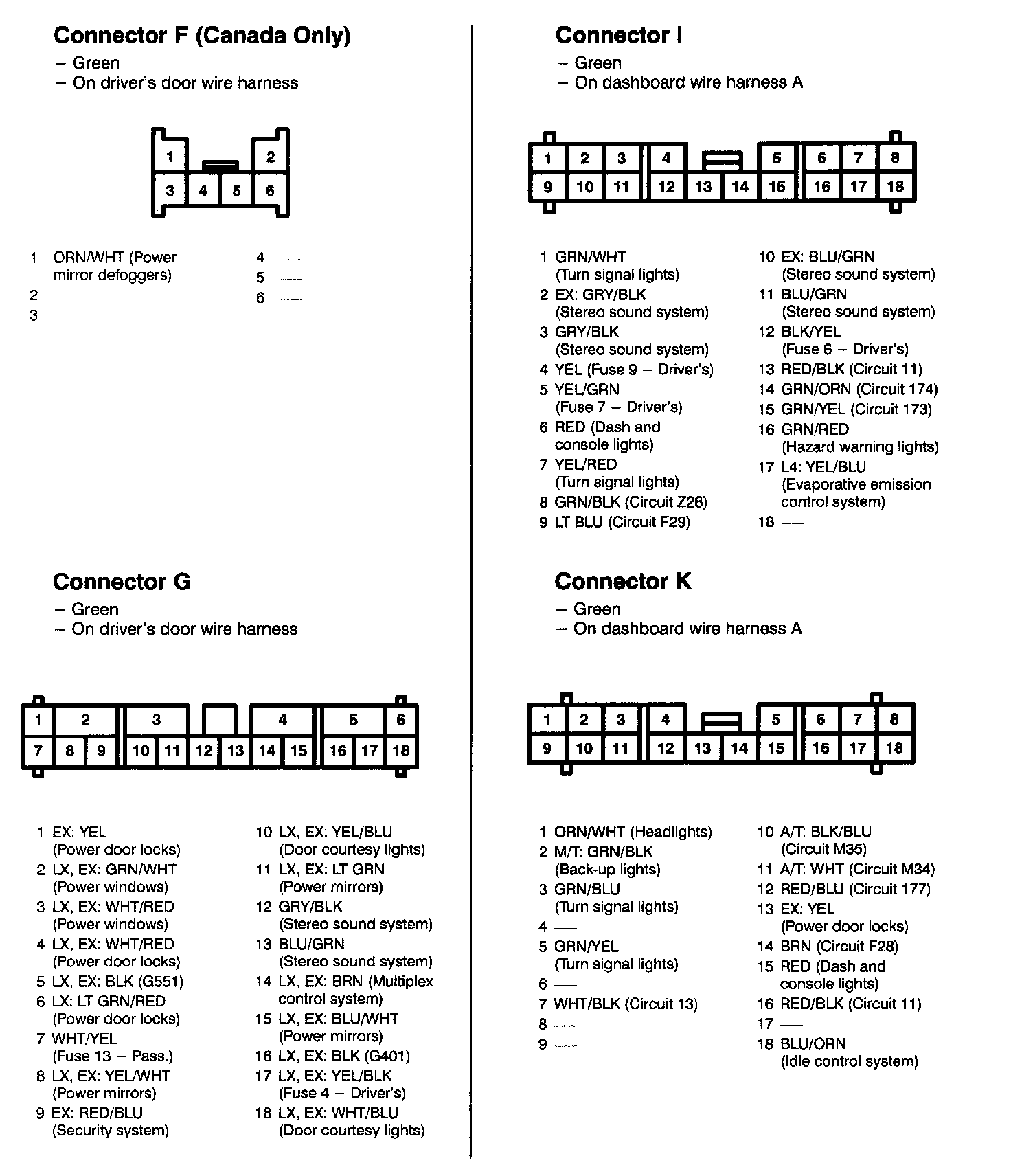 Connector F (Canada Only)
– Green
– On driver's door wire harness

1 2
3 4 5 6

1 ORN/WHT (Power mirror defoggers)
2 —
3
4 —
5 —
6 —

Connector G
– Green
– On driver's door wire harness

1 2 3 4 5 6
7 8 9 10 11 12 13 14 15 16 17 18

1 EX: YEL (Power door locks)
2 LX, EX: GRN/WHT (Power windows)
3 LX, EX: WHT/RED (Power windows)
4 LX, EX: WHT/RED (Power door locks)
5 LX, EX: BLK (G551)
6 LX: LT GRN/RED (Power door locks)
7 WHT/YEL (Fuse 13 – Pass.)
8 LX, EX: YEL/WHT (Power mirrors)
9 EX: RED/BLU (Security system)
10 LX, EX: YEL/BLU (Door courtesy lights)
11 LX, EX: LT GRN (Power mirrors)
12 GRY/BLK (Stereo sound system)
13 BLU/GRN (Stereo sound system)
14 LX, EX: BRN (Multiplex control system)
15 LX, EX: BLU/WHT (Power mirrors)
16 LX, EX: BLK (G401)
17 LX, EX: YEL/BLK (Fuse 4 – Driver's)
18 LX, EX: WHT/BLU (Door courtesy lights)

Connector I
– Green
– On dashboard wire harness A

1 2 3 4 5 6 7 8
9 10 11 12 13 14 15 16 17 18

1 GRN/WHT (Turn signal lights)
2 EX: GRY/BLK (Stereo sound system)
3 GRY/BLK (Stereo sound system)
4 YEL (Fuse 9 – Driver's)
5 YEL/GRN (Fuse 7 – Driver's)
6 RED (Dash and console lights)
7 YEL/RED (Turn signal lights)
8 GRN/BLK (Circuit Z28)
9 LT BLU (Circuit F29)
10 EX: BLU/GRN (Stereo sound system)
11 BLU/GRN (Stereo sound system)
12 BLK/YEL (Fuse 6 – Driver's)
13 RED/BLK (Circuit 11)
14 GRN/ORN (Circuit 174)
15 GRN/YEL (Circuit 173)
16 GRN/RED (Hazard warning lights)
17 L4: YEL/BLU (Evaporative emission control system)
18 —

Connector K
– Green
– On dashboard wire harness A

1 2 3 4 5 6 7 8
9 10 11 12 13 14 15 16 17 18

1 ORN/WHT (Headlights)
2 M/T: GRN/BLK (Back-up lights)
3 GRN/BLU (Turn signal lights)
4 —
5 GRN/YEL (Turn signal lights)
6 —
7 WHT/BLK (Circuit 13)
8 —
9 —
10 A/T: BLK/BLU (Circuit M35)
11 A/T: WHT (Circuit M34)
12 RED/BLU (Circuit 177)
13 EX: YEL (Power door locks)
14 BRN (Circuit F28)
15 RED (Dash and console lights)
16 RED/BLK (Circuit 11)
17 —
18 BLU/ORN (Idle control system)